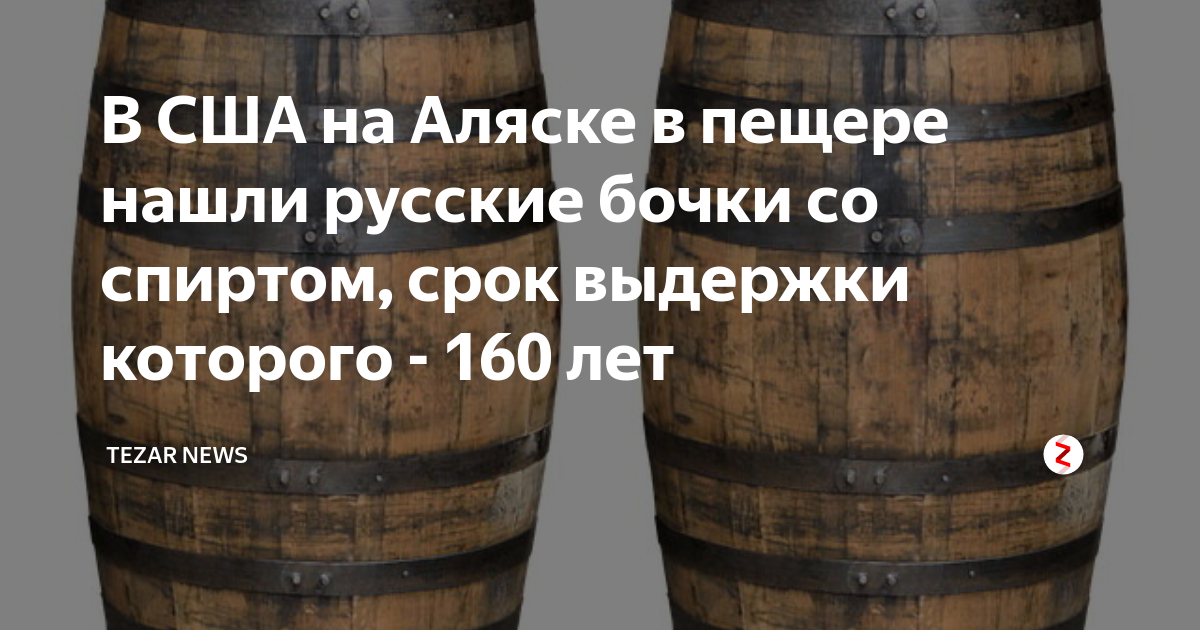 В США на Аляске в пещере нашли русские бочки со спиртом, срок выдержки которого - 160 лет

TEZAR NEWS